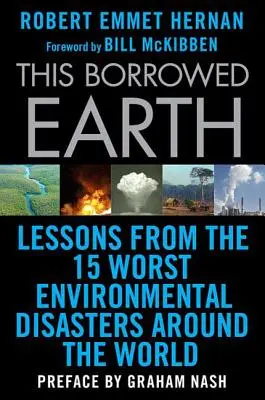 ROBERT EMMET HERNAN

Foreword by BILL McKIBBEN

THIS BORROWED EARTH

LESSONS FROM THE 15 WORST ENVIRONMENTAL DISASTERS AROUND THE WORLD

PREFACE BY GRAHAM NASH